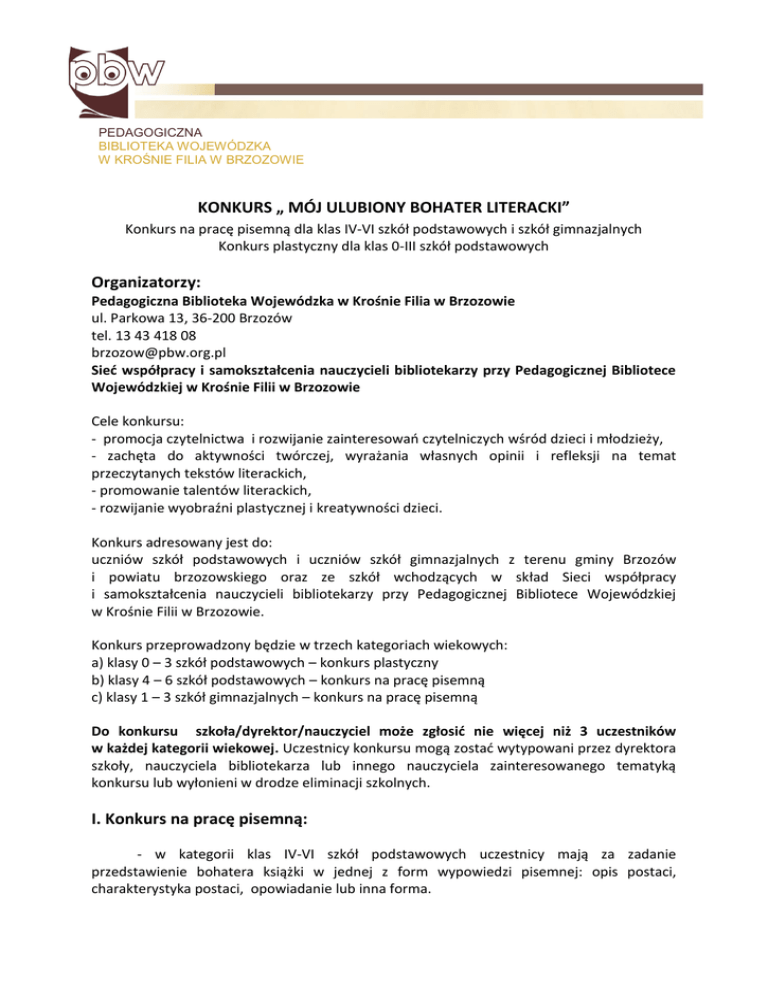 pbw

PEDAGOGICZNA
BIBLIOTEKA WOJEWÓDZKA
W KROŚNIE FILIA W BRZOZOWIE

KONKURS „ MÓJ ULUBIONY BOHATER LITERACKI”
Konkurs na pracę pisemną dla klas IV-VI szkół podstawowych i szkół gimnazjalnych
Konkurs plastyczny dla klas 0-III szkół podstawowych

Organizatorzy:
Pedagogiczna Biblioteka Wojewódzka w Krośnie Filia w Brzozowie
ul. Parkowa 13, 36-200 Brzozów
tel. 13 43 418 08
brzozow@pbw.org.pl
Sieć współpracy i samokształcenia nauczycieli bibliotekarzy przy Pedagogicznej Bibliotece Wojewódzkiej w Krośnie Filii w Brzozowie

Cele konkursu:
- promocja czytelnictwa i rozwijanie zainteresowań czytelniczych wśród dzieci i młodzieży,
- zachęta do aktywności twórczej, wyrażania własnych opinii i refleksji na temat przeczytanych tekstów literackich,
- promowanie talentów literackich,
- rozwijanie wyobraźni plastycznej i kreatywności dzieci.

Konkurs adresowany jest do:
uczniów szkół podstawowych i uczniów szkół gimnazjalnych z terenu gminy Brzozów i powiatu brzozowskiego oraz ze szkół wchodzących w skład Sieci współpracy i samokształcenia nauczycieli bibliotekarzy przy Pedagogicznej Bibliotece Wojewódzkiej w Krośnie Filii w Brzozowie.

Konkurs przeprowadzony będzie w trzech kategoriach wiekowych:
a) klasy 0 – 3 szkół podstawowych – konkurs plastyczny
b) klasy 4 – 6 szkół podstawowych – konkurs na pracę pisemną
c) klasy 1 – 3 szkół gimnazjalnych – konkurs na pracę pisemną

Do konkursu szkoła/dyrektor/nauczyciel może zgłosić nie więcej niż 3 uczestników w każdej kategorii wiekowej. Uczestnicy konkursu mogą zostać wytypowani przez dyrektora szkoły, nauczyciela bibliotekarza lub innego nauczyciela zainteresowanego tematyką konkursu lub wyłonieni w drodze eliminacji szkolnych.

I. Konkurs na pracę pisemną:

- w kategorii klas IV-VI szkół podstawowych uczestnicy mają za zadanie przedstawienie bohatera książki w jednej z form wypowiedzi pisemnej: opis postaci, charakterystyka postaci, opowiadanie lub inna forma.